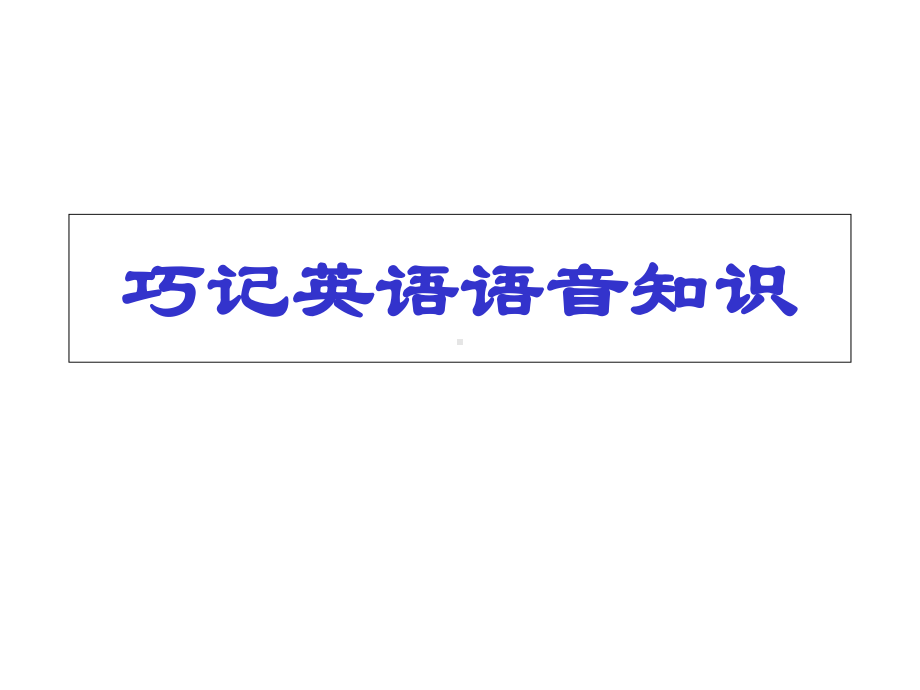 巧记英语语音知识